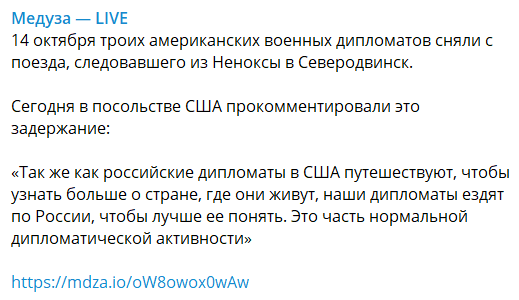 Медуза — LIVE
14 октября троих американских военных дипломатов сняли с поезда, следовавшего из Неноксы в Северодвинск.

Сегодня в посольстве США прокомментировали это задержание:

«Так же как российские дипломаты в США путешествуют, чтобы узнать больше о стране, где они живут, наши дипломаты ездят по России, чтобы лучше ее понять. Это часть нормальной дипломатической активности»

https://mdza.io/oW8owox0wAw